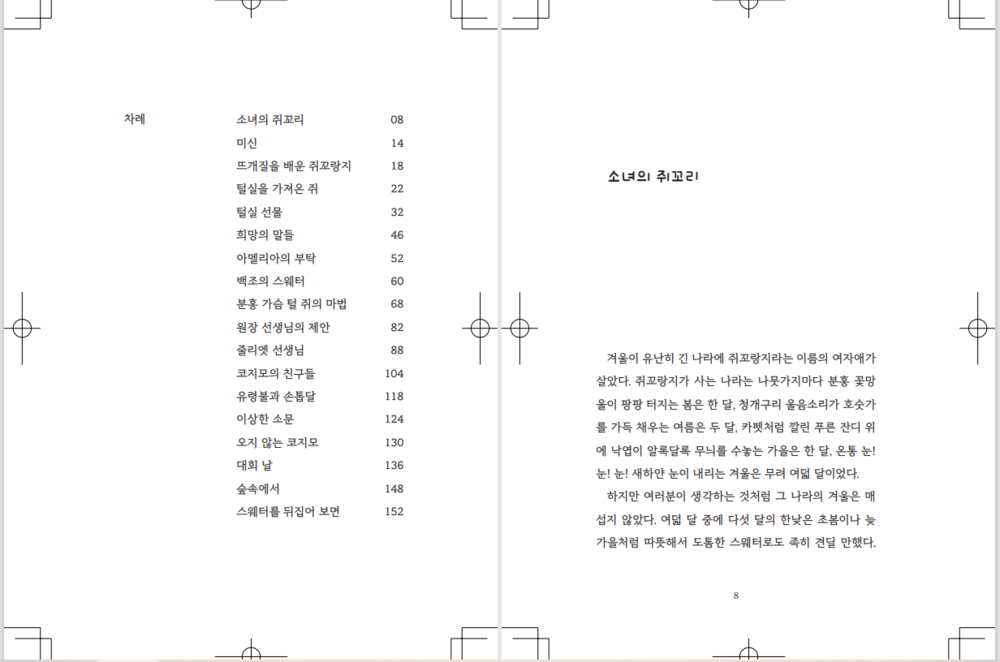 차례

| | |
|---|---|
| 소녀의 쥐꼬리 | 08 |
| 미신 | 14 |
| 뜨개질을 배운 쥐꼬랑지 | 18 |
| 털실을 가져온 쥐 | 22 |
| 털실 선물 | 32 |
| 희망의 말들 | 46 |
| 아멜리아의 부탁 | 52 |
| 백조의 스웨터 | 60 |
| 분홍 가슴 털 쥐의 마법 | 68 |
| 원장 선생님의 제안 | 82 |
| 줄리엣 선생님 | 88 |
| 코지모의 친구들 | 104 |
| 유령불과 손톱달 | 118 |
| 이상한 소문 | 124 |
| 오지 않는 코지모 | 130 |
| 대회 날 | 136 |
| 숲속에서 | 148 |
| 스웨터를 뒤집어 보면 | 152 |

소녀의 쥐꼬리

겨울이 유난히 긴 나라에 쥐꼬랑지라는 이름의 여자애가 살았다. 쥐꼬랑지가 사는 나라는 나뭇가지마다 분홍 꽃망울이 팡팡 터지는 봄은 한 달, 청개구리 울음소리가 호숫가를 가득 채우는 여름은 두 달, 카펫처럼 깔린 푸른 잔디 위에 낙엽이 알록달록 무늬를 수놓는 가을은 한 달, 온통 눈! 눈! 눈! 새하얀 눈이 내리는 겨울은 무려 여덟 달이었다.

하지만 여러분이 생각하는 것처럼 그 나라의 겨울은 매섭지 않았다. 여덟 달 중에 다섯 달의 한낮은 초봄이나 늦가을처럼 따뜻해서 도톰한 스웨터로도 족히 견딜 만했다.

8